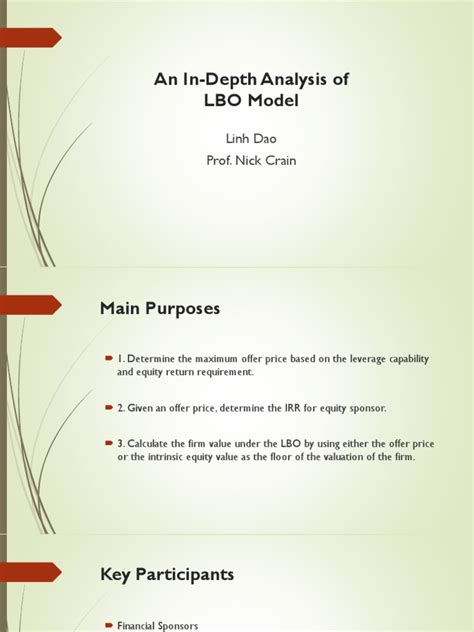 An In-Depth Analysis of LBO Model

Linh Dao
Prof. Nick Crain

Main Purposes

1. Determine the maximum offer price based on the leverage capability and equity return requirement.

2. Given an offer price, determine the IRR for equity sponsor.

3. Calculate the firm value under the LBO by using either the offer price or the intrinsic equity value as the floor of the valuation of the firm.

Key Participants

Financial Sponsors